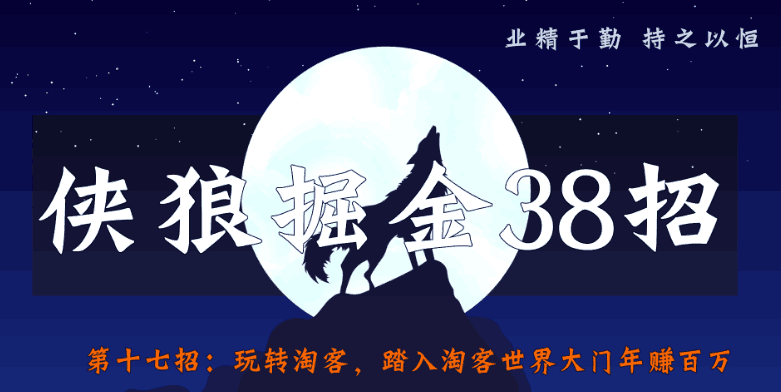 业精于勤 持之以恒

侠狼掘金38招

第十七招：玩转淘客，踏入淘客世界大门年赚百万